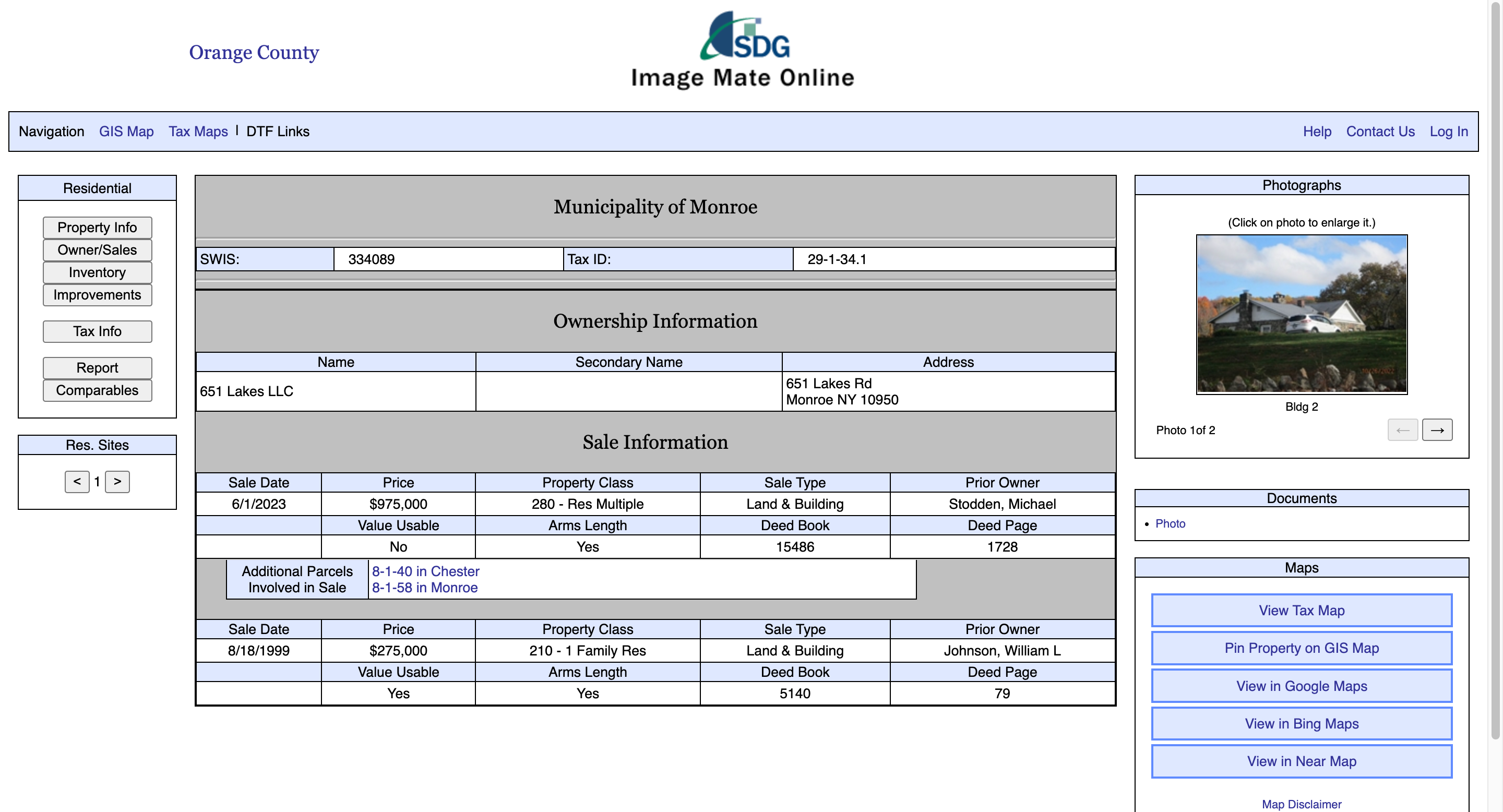 Orange County

SDG
Image Mate Online

Navigation GIS Map Tax Maps | DTF Links

Help Contact Us Log In

Residential

Property Info
Owner/Sales
Inventory
Improvements

Tax Info

Report
Comparables

Res. Sites

< 1 >

Municipality of Monroe

| SWIS: | 334089 | Tax ID: | 29-1-34.1 |
|---|---|---|---|

Ownership Information

| Name | Secondary Name | Address |
|---|---|---|
| 651 Lakes LLC | | 651 Lakes Rd Monroe NY 10950 |

Sale Information

| Sale Date | Price | Property Class | Sale Type | Prior Owner |
|---|---|---|---|---|
| 6/1/2023 | $975,000 | 280 - Res Multiple | Land & Building | Stodden, Michael |
| | Value Usable | Arms Length | Deed Book | Deed Page |
| | No | Yes | 15486 | 1728 |

| Additional Parcels Involved in Sale | 8-1-40 in Chester 8-1-58 in Monroe |
|---|---|

| Sale Date | Price | Property Class | Sale Type | Prior Owner |
|---|---|---|---|---|
| 8/18/1999 | $275,000 | 210 - 1 Family Res | Land & Building | Johnson, William L |
| | Value Usable | Arms Length | Deed Book | Deed Page |
| | Yes | Yes | 5140 | 79 |

Photographs

(Click on photo to enlarge it.)

Bldg 2

Photo 1of 2

← →

Documents

• Photo

Maps

View Tax Map
Pin Property on GIS Map
View in Google Maps
View in Bing Maps
View in Near Map

Map Disclaimer